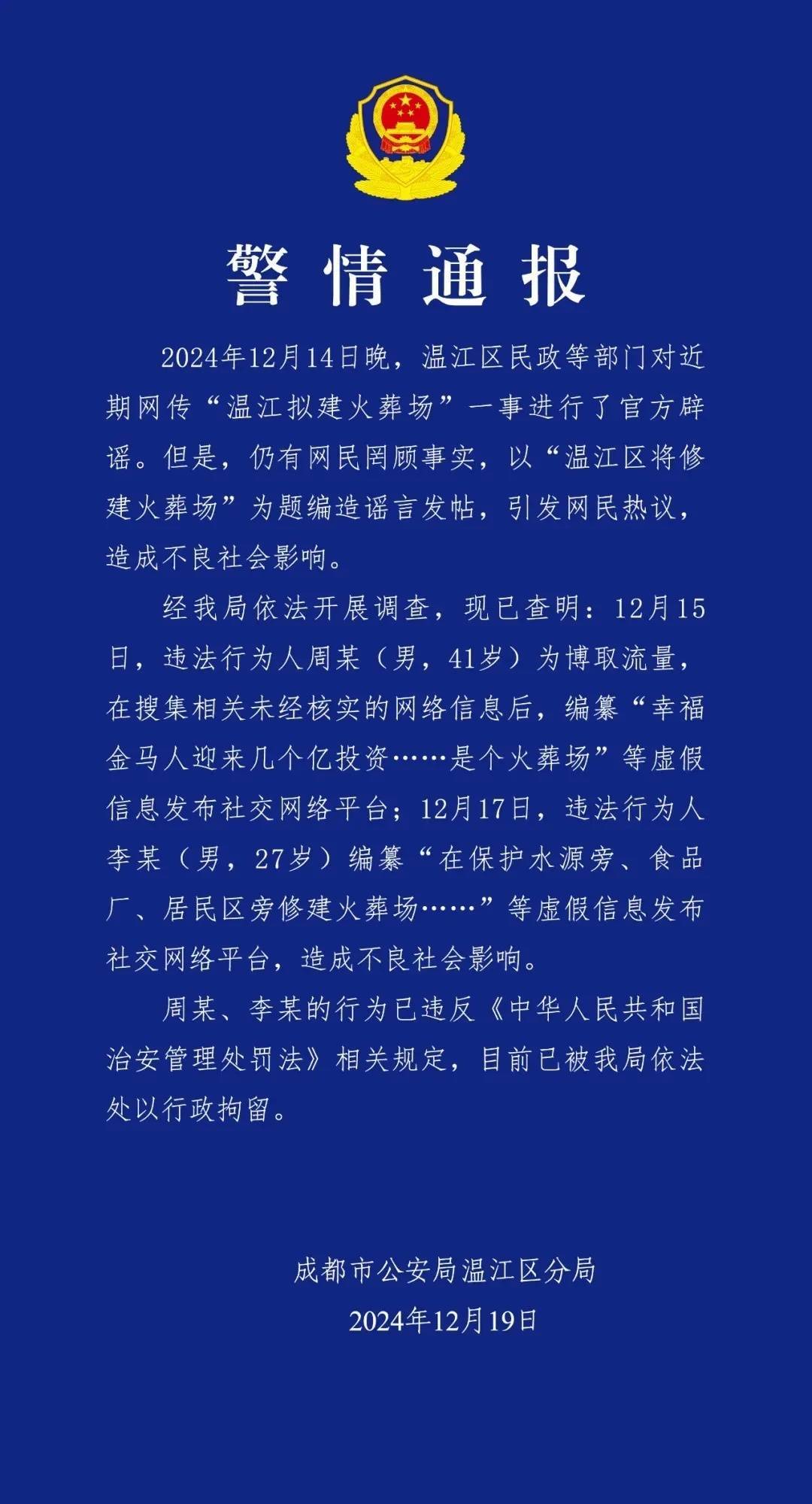 警情通报

2024年12月14日晚，温江区民政等部门对近期网传“温江拟建火葬场”一事进行了官方辟谣。但是，仍有网民罔顾事实，以“温江区将修建火葬场”为题编造谣言发帖，引发网民热议，造成不良社会影响。

经我局依法开展调查，现已查明：12月15日，违法行为人周某（男，41岁）为博取流量，在搜集相关未经核实的网络信息后，编纂“幸福金马人迎来几个亿投资……是个火葬场”等虚假信息发布社交网络平台；12月17日，违法行为人李某（男，27岁）编纂“在保护水源旁、食品厂、居民区旁修建火葬场……”等虚假信息发布社交网络平台，造成不良社会影响。

周某、李某的行为已违反《中华人民共和国治安管理处罚法》相关规定，目前已被我局依法处以行政拘留。

成都市公安局温江区分局
2024年12月19日